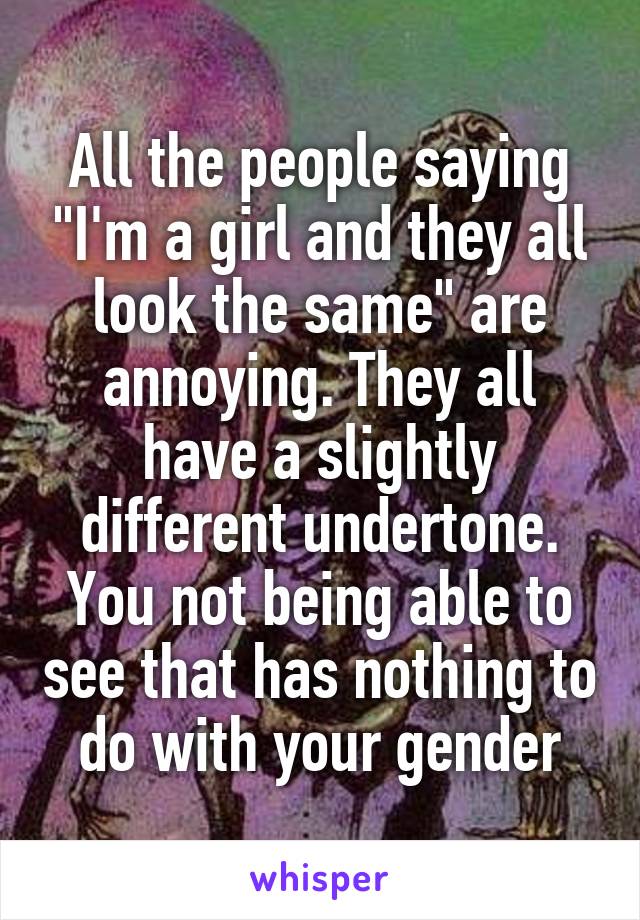 All the people saying "I'm a girl and they all look the same" are annoying. They all have a slightly different undertone. You not being able to see that has nothing to do with your gender

whisper